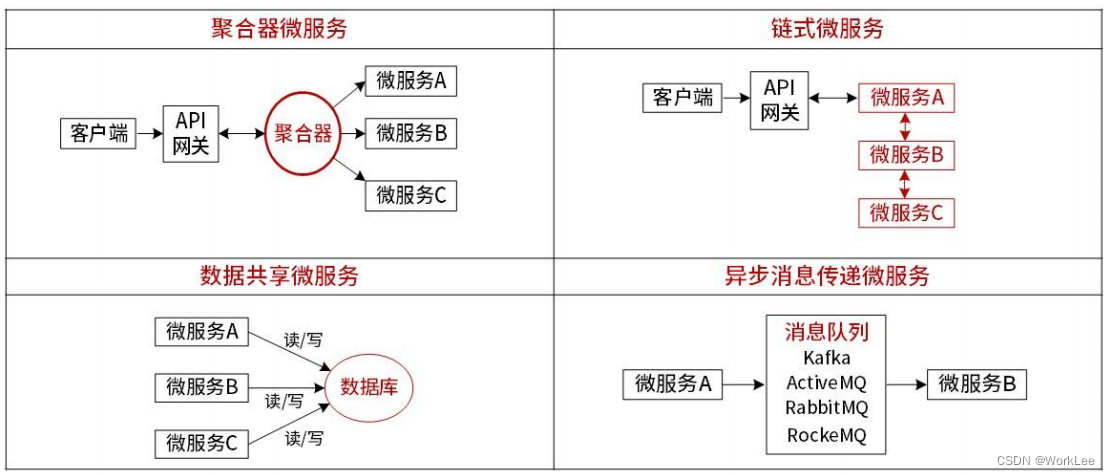 聚合器微服务

客户端
API 网关
聚合器
微服务A
微服务B
微服务C

链式微服务

客户端
API 网关
微服务A
微服务B
微服务C

数据共享微服务

微服务A
微服务B
微服务C
读/写
读/写
读/写
数据库

异步消息传递微服务

微服务A
消息队列
Kafka
ActiveMQ
RabbitMQ
RockeMQ
微服务B

CSDN @WorkLee